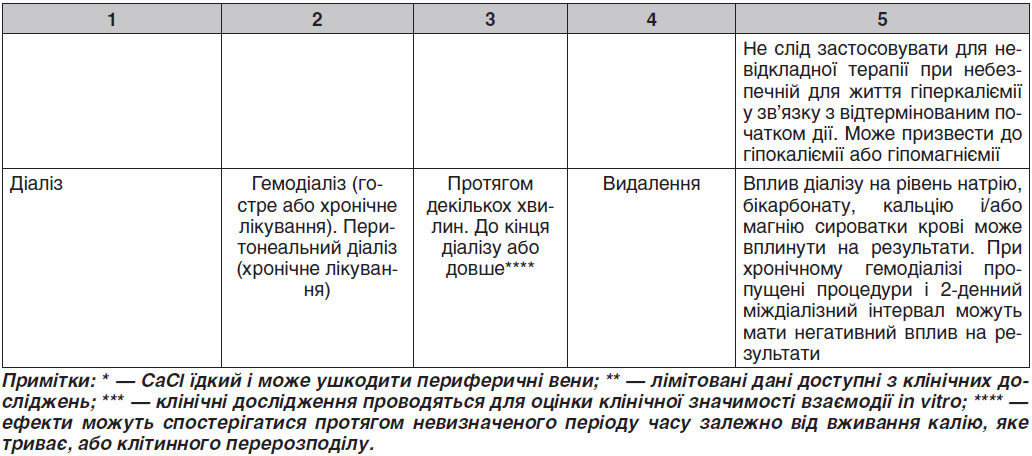 | 1 | 2 | 3 | 4 | 5 |
|---|---|---|---|---|
| | | | | Не слід застосовувати для невідкладної терапії при небезпечній для життя гіперкаліємії у зв'язку з відтермінованим початком дії. Може призвести до гіпокаліємії або гіпомагніємії |
| Діаліз | Гемодіаліз (гостре або хронічне лікування). Перитонеальний діаліз (хронічне лікування) | Протягом декількох хвилин. До кінця діалізу або довше**** | Видалення | Вплив діалізу на рівень натрію, бікарбонату, кальцію і/або магнію сироватки крові може вплинути на результати. При хронічному гемодіалізі пропущені процедури і 2-денний міждіалізний інтервал можуть мати негативний вплив на результати |

Примітки: * — CaCl їдкий і може ушкодити периферичні вени; ** — лімітовані дані доступні з клінічних досліджень; *** — клінічні дослідження проводяться для оцінки клінічної значимості взаємодії in vitro; **** — ефекти можуть спостерігатися протягом невизначеного періоду часу залежно від вживання калію, яке триває, або клітинного перерозподілу.